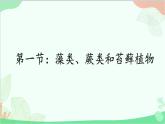 第一节：藻类、蕨类和苔藓植物